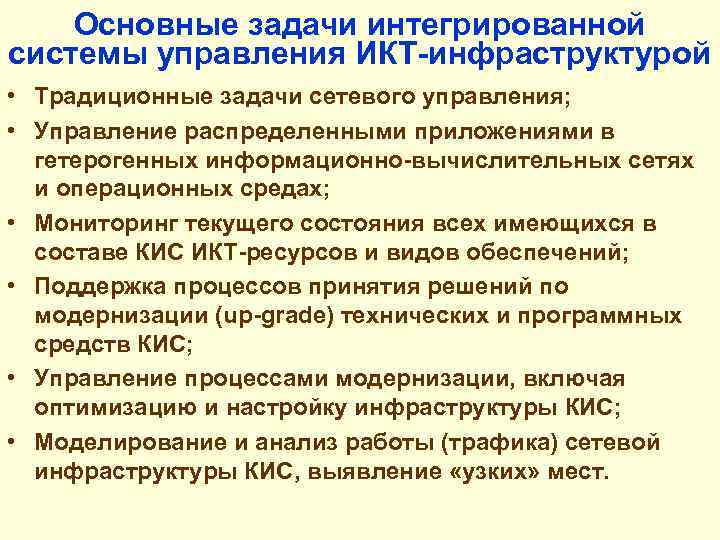 Основные задачи интегрированной системы управления ИКТ-инфраструктурой

• Традиционные задачи сетевого управления;
• Управление распределенными приложениями в гетерогенных информационно-вычислительных сетях и операционных средах;
• Мониторинг текущего состояния всех имеющихся в составе КИС ИКТ-ресурсов и видов обеспечений;
• Поддержка процессов принятия решений по модернизации (up-grade) технических и программных средств КИС;
• Управление процессами модернизации, включая оптимизацию и настройку инфраструктуры КИС;
• Моделирование и анализ работы (трафика) сетевой инфраструктуры КИС, выявление «узких» мест.